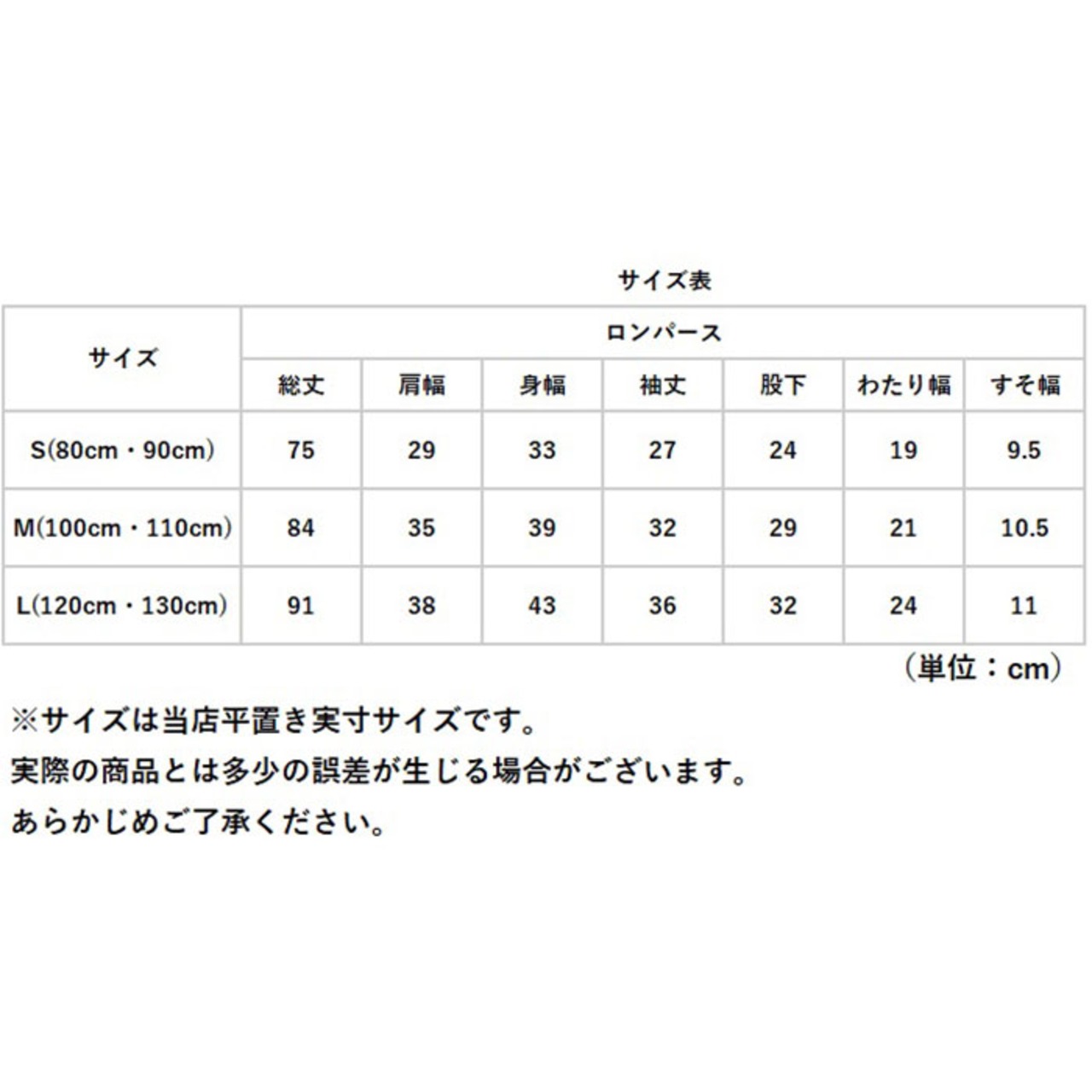 サイズ表

| サイズ | ロンパース | | | | | | |
|---|---|---|---|---|---|---|---|
| | 総丈 | 肩幅 | 身幅 | 袖丈 | 股下 | わたり幅 | すそ幅 |
| S(80cm・90cm) | 75 | 29 | 33 | 27 | 24 | 19 | 9.5 |
| M(100cm・110cm) | 84 | 35 | 39 | 32 | 29 | 21 | 10.5 |
| L(120cm・130cm) | 91 | 38 | 43 | 36 | 32 | 24 | 11 |

（単位：cm）

※サイズは当店平置き実寸サイズです。
実際の商品とは多少の誤差が生じる場合がございます。
あらかじめご了承ください。